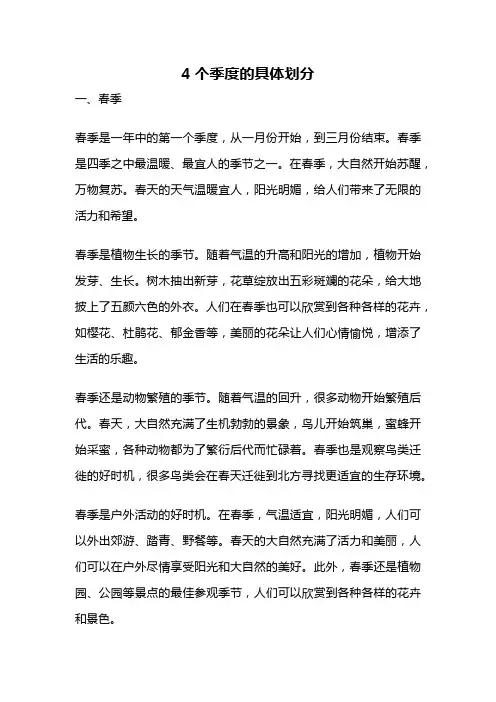 4 个季度的具体划分

一、春季

春季是一年中的第一个季度，从一月份开始，到三月份结束。春季是四季之中最温暖、最宜人的季节之一。在春季，大自然开始苏醒，万物复苏。春天的天气温暖宜人，阳光明媚，给人们带来了无限的活力和希望。

春季是植物生长的季节。随着气温的升高和阳光的增加，植物开始发芽、生长。树木抽出新芽，花草绽放出五彩斑斓的花朵，给大地披上了五颜六色的外衣。人们在春季也可以欣赏到各种各样的花卉，如樱花、杜鹃花、郁金香等，美丽的花朵让人们心情愉悦，增添了生活的乐趣。

春季还是动物繁殖的季节。随着气温的回升，很多动物开始繁殖后代。春天，大自然充满了生机勃勃的景象，鸟儿开始筑巢，蜜蜂开始采蜜，各种动物都为了繁衍后代而忙碌着。春季也是观察鸟类迁徙的好时机，很多鸟类会在春天迁徙到北方寻找更适宜的生存环境。

春季是户外活动的好时机。在春季，气温适宜，阳光明媚，人们可以外出郊游、踏青、野餐等。春天的大自然充满了活力和美丽，人们可以在户外尽情享受阳光和大自然的美好。此外，春季还是植物园、公园等景点的最佳参观季节，人们可以欣赏到各种各样的花卉和景色。